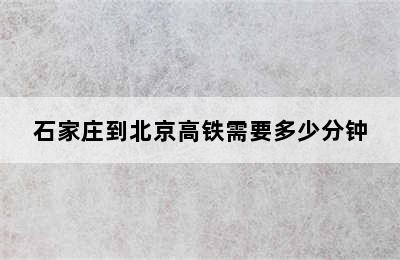 石家庄到北京高铁需要多少分钟